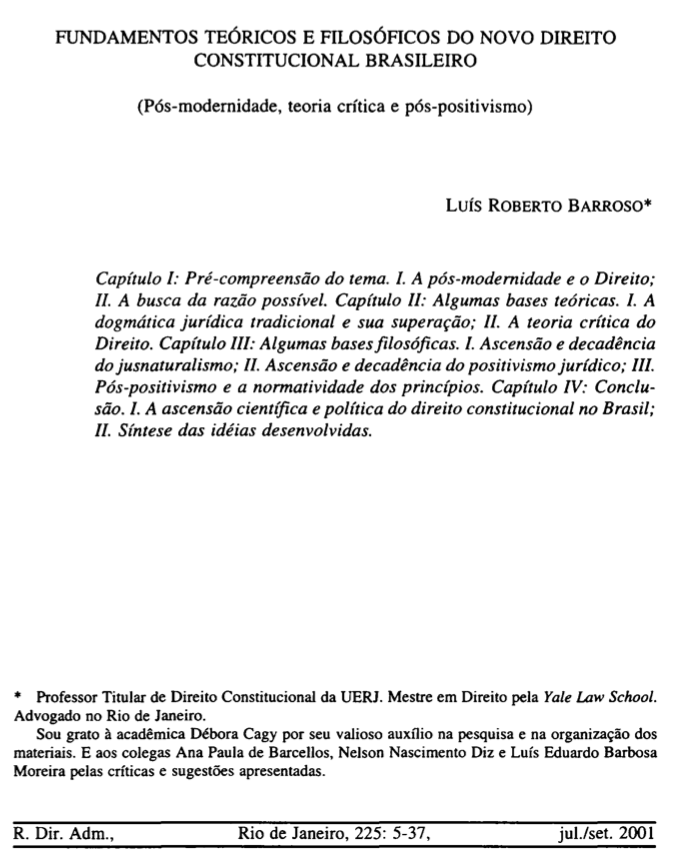 FUNDAMENTOS TEÓRICOS E FILOSÓFICOS DO NOVO DIREITO CONSTITUCIONAL BRASILEIRO

(Pós-modernidade, teoria crítica e pós-positivismo)

LUÍS ROBERTO BARROSO*

Capítulo I: Pré-compreensão do tema. I. A pós-modernidade e o Direito; II. A busca da razão possível. Capítulo II: Algumas bases teóricas. I. A dogmática jurídica tradicional e sua superação; II. A teoria crítica do Direito. Capítulo III: Algumas bases filosóficas. I. Ascensão e decadência do jusnaturalismo; II. Ascensão e decadência do positivismo jurídico; III. Pós-positivismo e a normatividade dos princípios. Capítulo IV: Conclusão. I. A ascensão científica e política do direito constitucional no Brasil; II. Síntese das idéias desenvolvidas.

* Professor Titular de Direito Constitucional da UERJ. Mestre em Direito pela Yale Law School. Advogado no Rio de Janeiro.
Sou grato à acadêmica Débora Cagy por seu valioso auxílio na pesquisa e na organização dos materiais. E aos colegas Ana Paula de Barcellos, Nelson Nascimento Diz e Luís Eduardo Barbosa Moreira pelas críticas e sugestões apresentadas.

R. Dir. Adm., Rio de Janeiro, 225: 5-37, jul./set. 2001